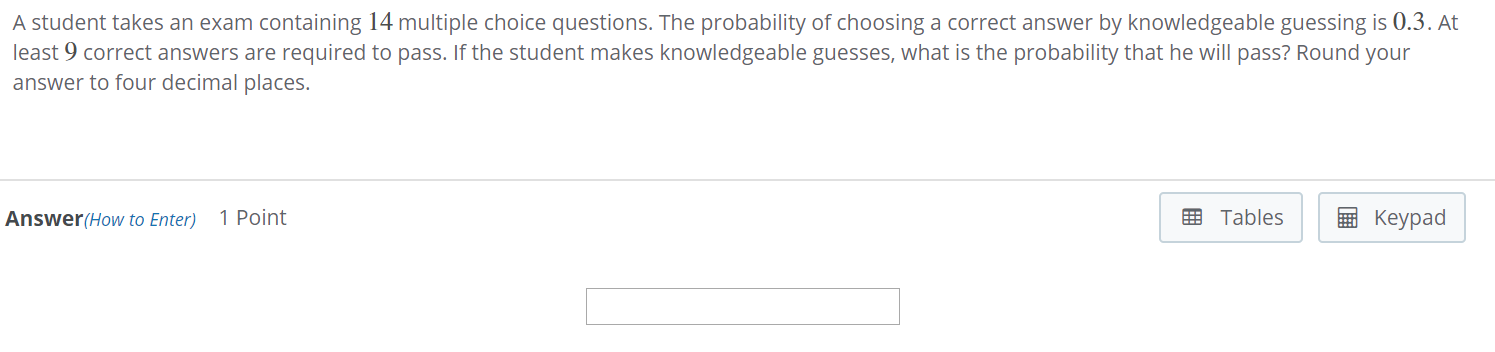 A student takes an exam containing $14$ multiple choice questions. The probability of choosing a correct answer by knowledgeable guessing is $0.3$. At least $9$ correct answers are required to pass. If the student makes knowledgeable guesses, what is the probability that he will pass? Round your answer to four decimal places.

Answer(How to Enter) 1 Point

Tables

Keypad